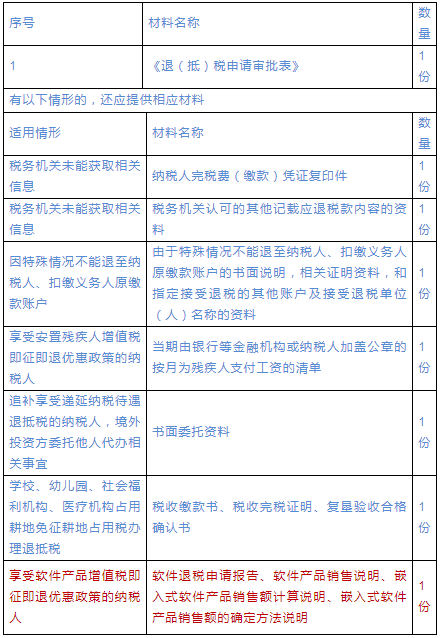 | 序号 | 材料名称 | 数量 |
|---|---|---|
| 1 | 《退（抵）税申请审批表》 | 1份 |

有以下情形的，还应提供相应材料

| 适用情形 | 材料名称 | 数量 |
|---|---|---|
| 税务机关未能获取相关信息 | 纳税人完税费（缴款）凭证复印件 | 1份 |
| 税务机关未能获取相关信息 | 税务机关认可的其他记载应退税款内容的资料 | 1份 |
| 因特殊情况不能退至纳税人、扣缴义务人原缴款账户 | 由于特殊情况不能退至纳税人、扣缴义务人原缴款账户的书面说明，相关证明资料，和指定接受退税的其他账户及接受退税单位（人）名称的资料 | 1份 |
| 享受安置残疾人增值税即征即退优惠政策的纳税人 | 当期由银行等金融机构或纳税人加盖公章的按月为残疾人支付工资的清单 | 1份 |
| 追补享受递延纳税待遇退抵税的纳税人，境外投资方委托他人代办相关事宜 | 书面委托资料 | 1份 |
| 学校、幼儿园、社会福利机构、医疗机构占用耕地免征耕地占用税办理退抵税 | 税收缴款书、税收完税证明、复垦验收合格确认书 | 1份 |
| 享受软件产品增值税即征即退优惠政策的纳税人 | 软件退税申请报告、软件产品销售说明、嵌入式软件产品销售额计算说明、嵌入式软件产品销售额的确定方法说明 | 1份 |